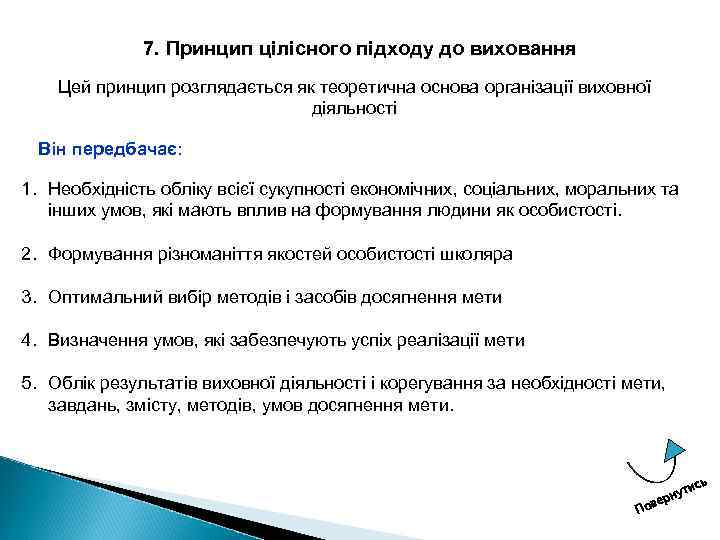 7. Принцип цілісного підходу до виховання

Цей принцип розглядається як теоретична основа організації виховної діяльності

Він передбачає:

1. Необхідність обліку всієї сукупності економічних, соціальних, моральних та інших умов, які мають вплив на формування людини як особистості.

2. Формування різноманіття якостей особистості школяра

3. Оптимальний вибір методів і засобів досягнення мети

4. Визначення умов, які забезпечують успіх реалізації мети

5. Облік результатів виховної діяльності і корегування за необхідності мети, завдань, змісту, методів, умов досягнення мети.

Повернутись